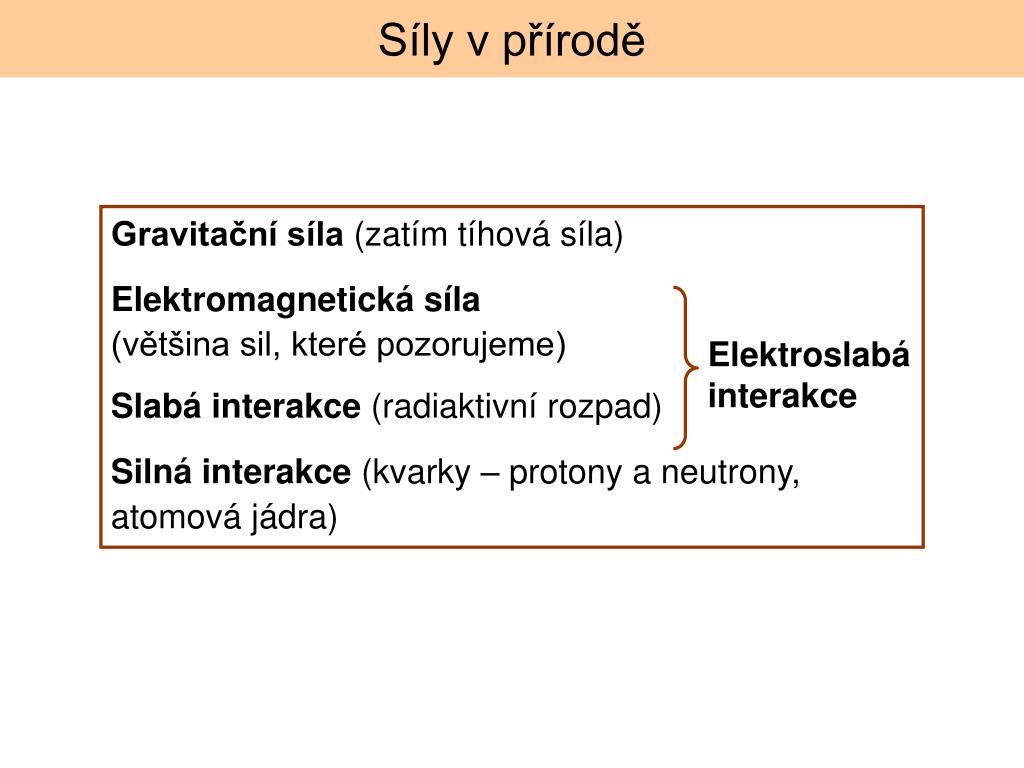 Síly v přírodě

Gravitační síla (zatím tíhová síla)

Elektromagnetická síla
(většina sil, které pozorujeme)

Slabá interakce (radiaktivní rozpad)

Elektroslabá interakce

Silná interakce (kvarky – protony a neutrony, atomová jádra)